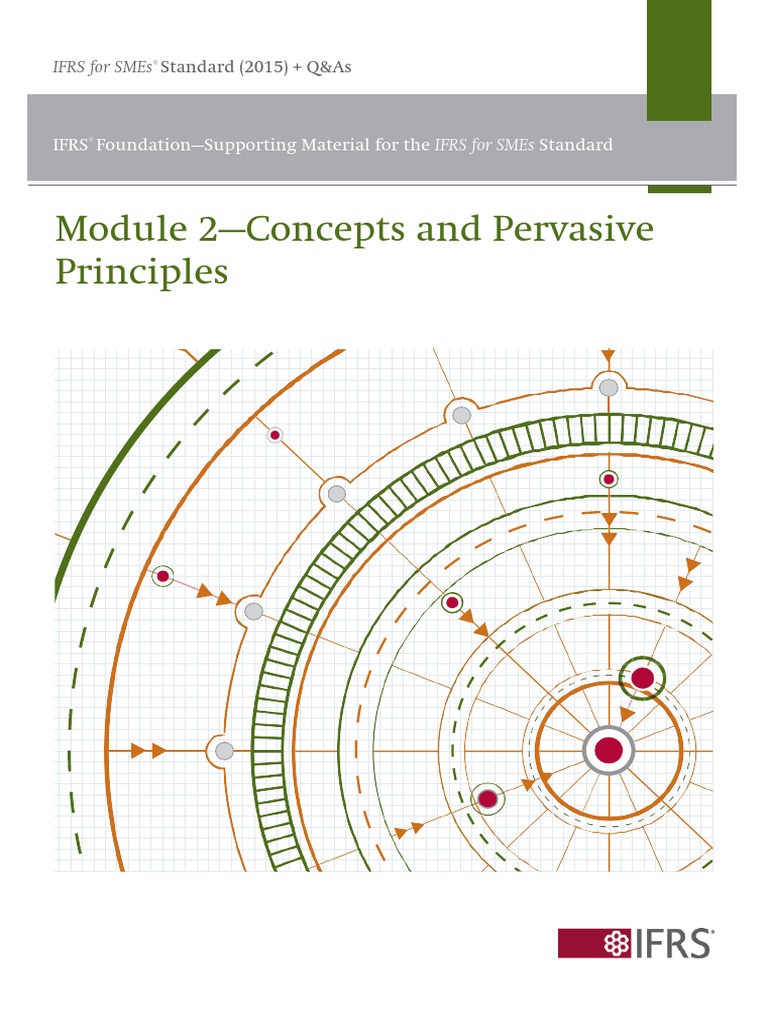 IFRS for SMEs® Standard (2015) + Q&As

IFRS® Foundation—Supporting Material for the IFRS for SMEs Standard

Module 2—Concepts and Pervasive Principles

IFRS®